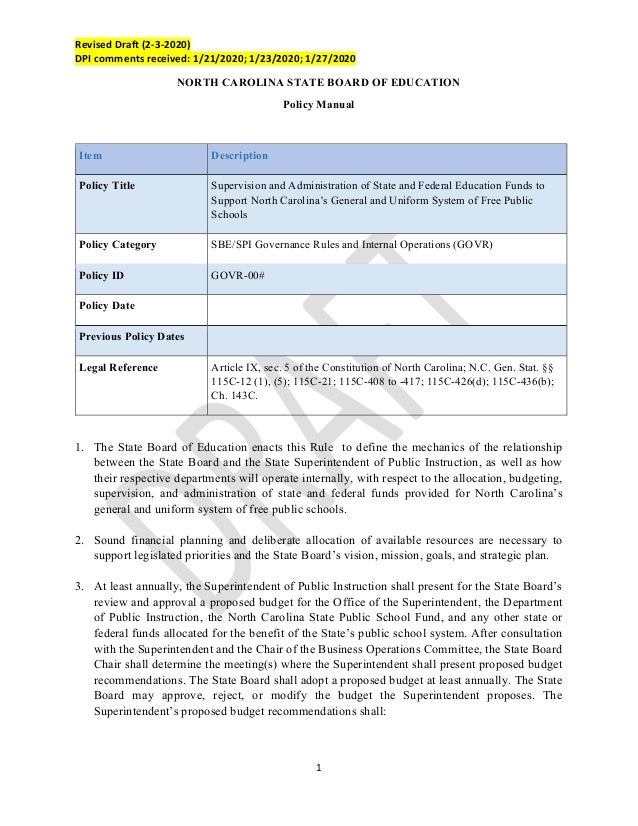 Revised Draft (2-3-2020)
DPI comments received: 1/21/2020; 1/23/2020; 1/27/2020

NORTH CAROLINA STATE BOARD OF EDUCATION

Policy Manual

| Item | Description |
|---|---|
| Policy Title | Supervision and Administration of State and Federal Education Funds to Support North Carolina's General and Uniform System of Free Public Schools |
| Policy Category | SBE/SPI Governance Rules and Internal Operations (GOVR) |
| Policy ID | GOVR-00# |
| Policy Date | |
| Previous Policy Dates | |
| Legal Reference | Article IX, sec. 5 of the Constitution of North Carolina; N.C. Gen. Stat. §§ 115C-12 (1), (5); 115C-21; 115C-408 to -417; 115C-426(d); 115C-436(b); Ch. 143C. |

DRAFT

1. The State Board of Education enacts this Rule to define the mechanics of the relationship between the State Board and the State Superintendent of Public Instruction, as well as how their respective departments will operate internally, with respect to the allocation, budgeting, supervision, and administration of state and federal funds provided for North Carolina's general and uniform system of free public schools.

2. Sound financial planning and deliberate allocation of available resources are necessary to support legislated priorities and the State Board's vision, mission, goals, and strategic plan.

3. At least annually, the Superintendent of Public Instruction shall present for the State Board's review and approval a proposed budget for the Office of the Superintendent, the Department of Public Instruction, the North Carolina State Public School Fund, and any other state or federal funds allocated for the benefit of the State's public school system. After consultation with the Superintendent and the Chair of the Business Operations Committee, the State Board Chair shall determine the meeting(s) where the Superintendent shall present proposed budget recommendations. The State Board shall adopt a proposed budget at least annually. The State Board may approve, reject, or modify the budget the Superintendent proposes. The Superintendent's proposed budget recommendations shall:

1